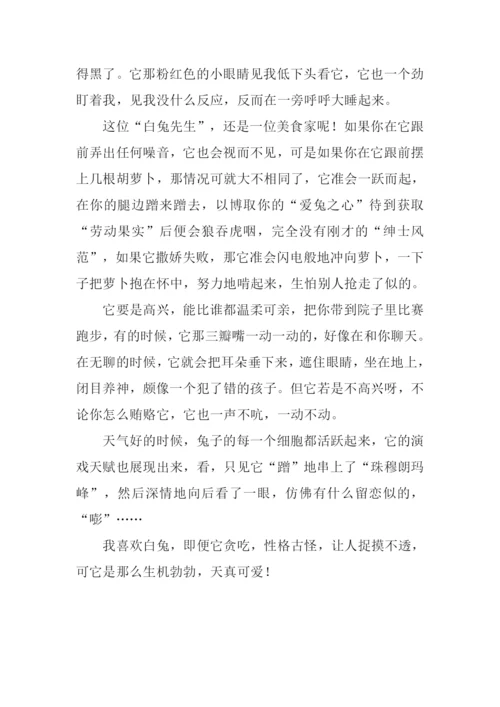 得黑了。它那粉红色的小眼睛见我低下头看它，它也一个劲盯着我，见我没什么反应，反而在一旁呼呼大睡起来。

这位“白兔先生”，还是一位美食家呢！如果你在它跟前弄出任何噪音，它也会视而不见，可是如果你在它跟前摆上几根胡萝卜，那情况可就大不相同了，它准会一跃而起，在你的腿边蹭来蹭去，以博取你的“爱兔之心”待到获取“劳动果实”后便会狼吞虎咽，完全没有刚才的“绅士风范”，如果它撒娇失败，那它准会闪电般地冲向萝卜，一下子把萝卜抱在怀中，努力地啃起来，生怕别人抢走了似的。

它要是高兴，能比谁都温柔可亲，把你带到院子里比赛跑步，有的时候，它那三瓣嘴一动一动的，好像在和你聊天。在无聊的时候，它就会把耳朵垂下来，遮住眼睛，坐在地上，闭目养神，颇像一个犯了错的孩子。但它若是不高兴呀，不论你怎么贿赂它，它也一声不吭，一动不动。

天气好的时候，兔子的每一个细胞都活跃起来，它的演戏天赋也展现出来，看，只见它“蹭”地串上了“珠穆朗玛峰”，然后深情地向后看了一眼，仿佛有什么留恋似的，“嘭”……

我喜欢白兔，即便它贪吃，性格古怪，让人捉摸不透，可它是那么生机勃勃，天真可爱！